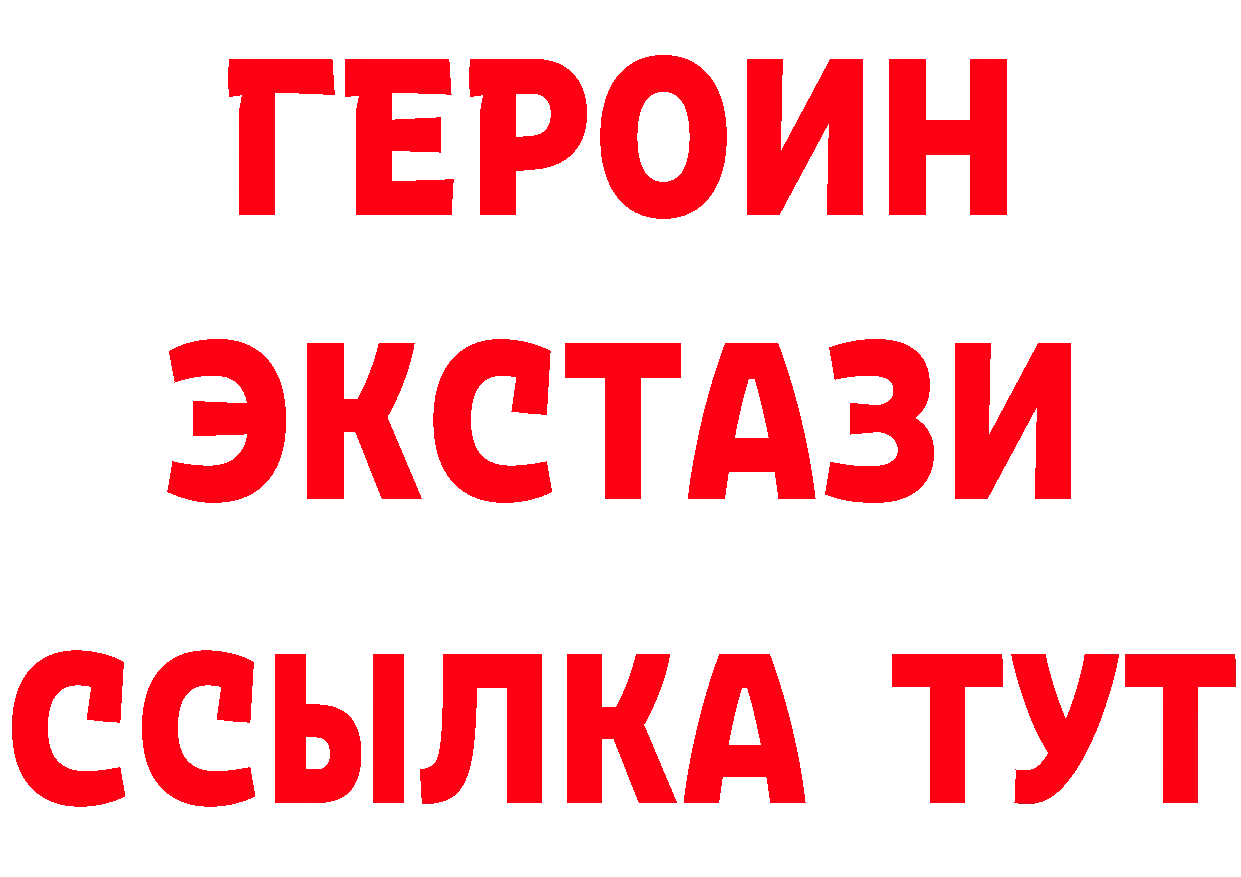 ГЕРОИН ЭКСТАЗИ ССЫЛКА ТУТ